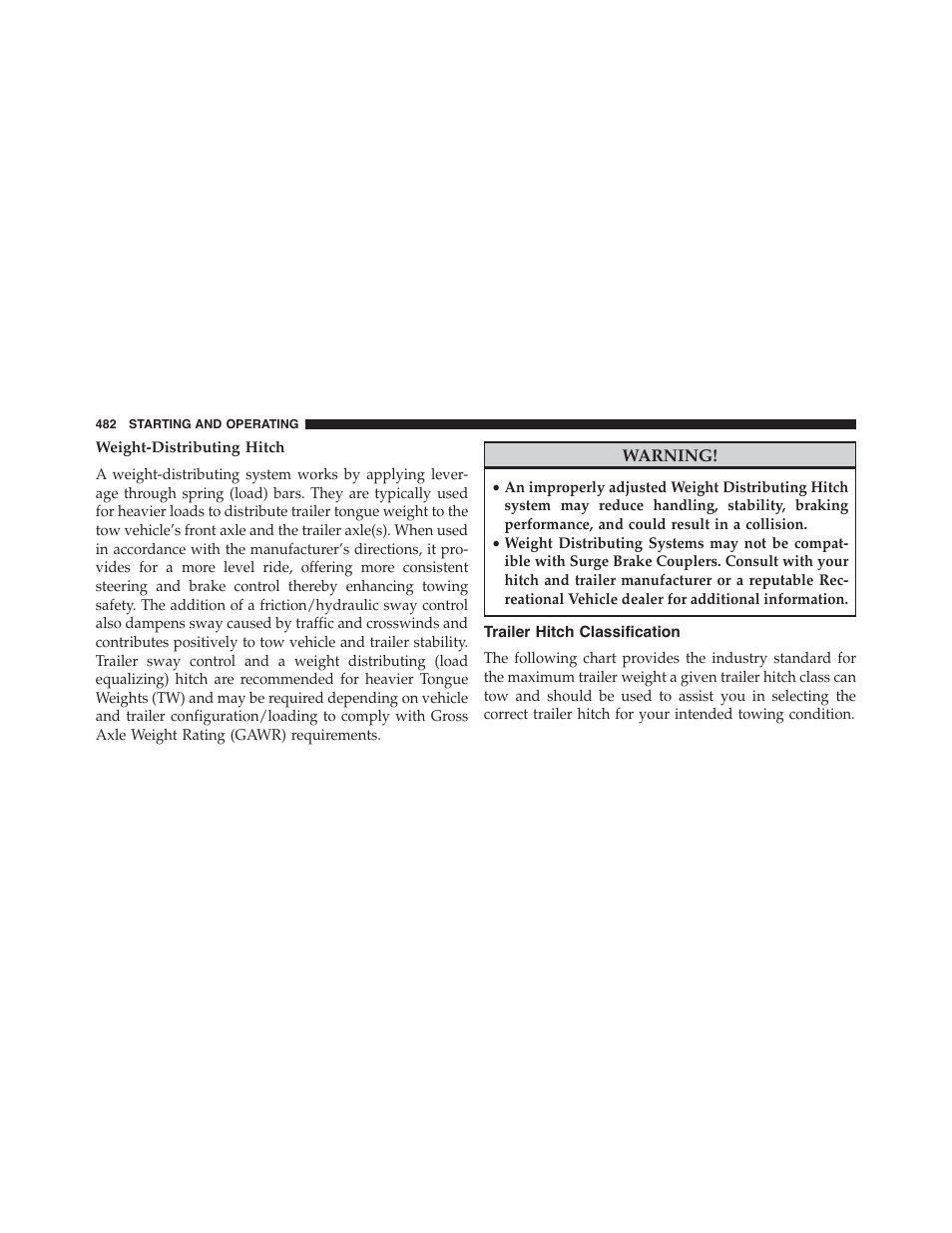 482 STARTING AND OPERATING

Weight-Distributing Hitch

A weight-distributing system works by applying leverage through spring (load) bars. They are typically used for heavier loads to distribute trailer tongue weight to the tow vehicle's front axle and the trailer axle(s). When used in accordance with the manufacturer's directions, it provides for a more level ride, offering more consistent steering and brake control thereby enhancing towing safety. The addition of a friction/hydraulic sway control also dampens sway caused by traffic and crosswinds and contributes positively to tow vehicle and trailer stability. Trailer sway control and a weight distributing (load equalizing) hitch are recommended for heavier Tongue Weights (TW) and may be required depending on vehicle and trailer configuration/loading to comply with Gross Axle Weight Rating (GAWR) requirements.

WARNING!

• An improperly adjusted Weight Distributing Hitch system may reduce handling, stability, braking performance, and could result in a collision.
• Weight Distributing Systems may not be compatible with Surge Brake Couplers. Consult with your hitch and trailer manufacturer or a reputable Recreational Vehicle dealer for additional information.

Trailer Hitch Classification

The following chart provides the industry standard for the maximum trailer weight a given trailer hitch class can tow and should be used to assist you in selecting the correct trailer hitch for your intended towing condition.